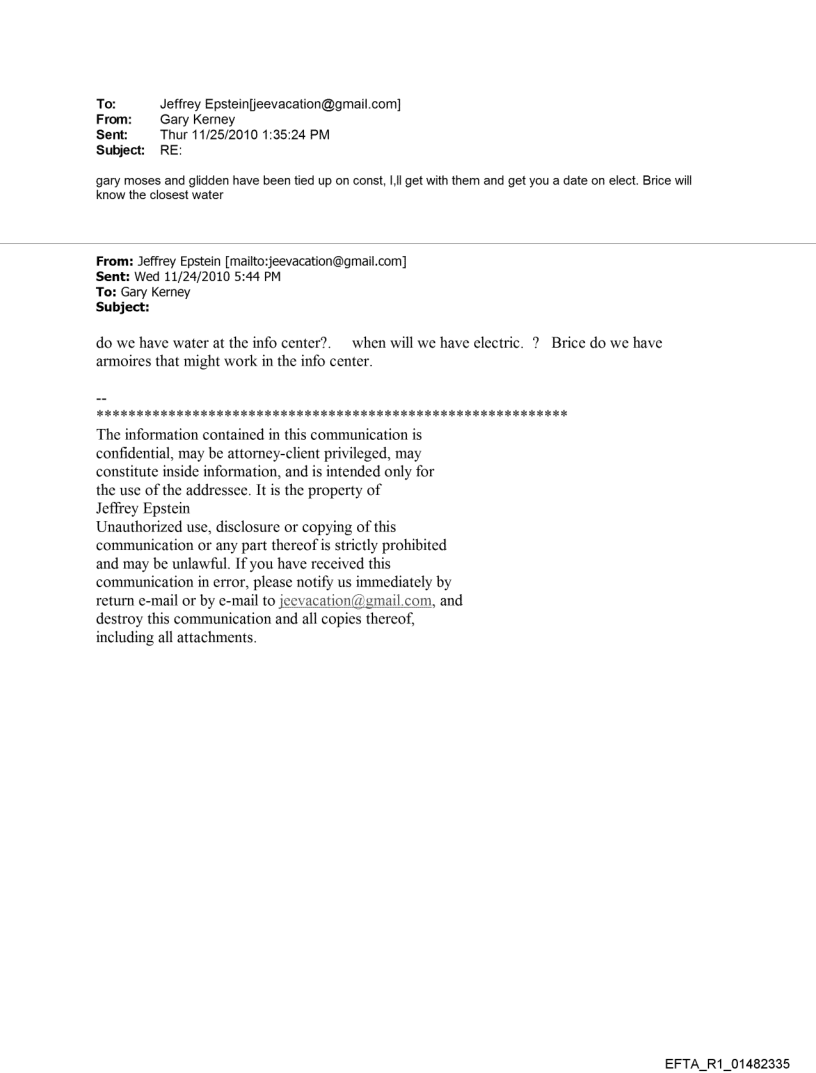 To: Jeffrey Epstein[jeevacation@gmail.com]
From: Gary Kerney
Sent: Thur 11/25/2010 1:35:24 PM
Subject: RE:

gary moses and glidden have been tied up on const, I,ll get with them and get you a date on elect. Brice will know the closest water

From: Jeffrey Epstein [mailto:jeevacation@gmail.com]
Sent: Wed 11/24/2010 5:44 PM
To: Gary Kerney
Subject:

do we have water at the info center?. when will we have electric. ? Brice do we have armoires that might work in the info center.

--
************************************************************
The information contained in this communication is confidential, may be attorney-client privileged, may constitute inside information, and is intended only for the use of the addressee. It is the property of Jeffrey Epstein
Unauthorized use, disclosure or copying of this communication or any part thereof is strictly prohibited and may be unlawful. If you have received this communication in error, please notify us immediately by return e-mail or by e-mail to jeevacation@gmail.com, and destroy this communication and all copies thereof, including all attachments.

EFTA_R1_01482335